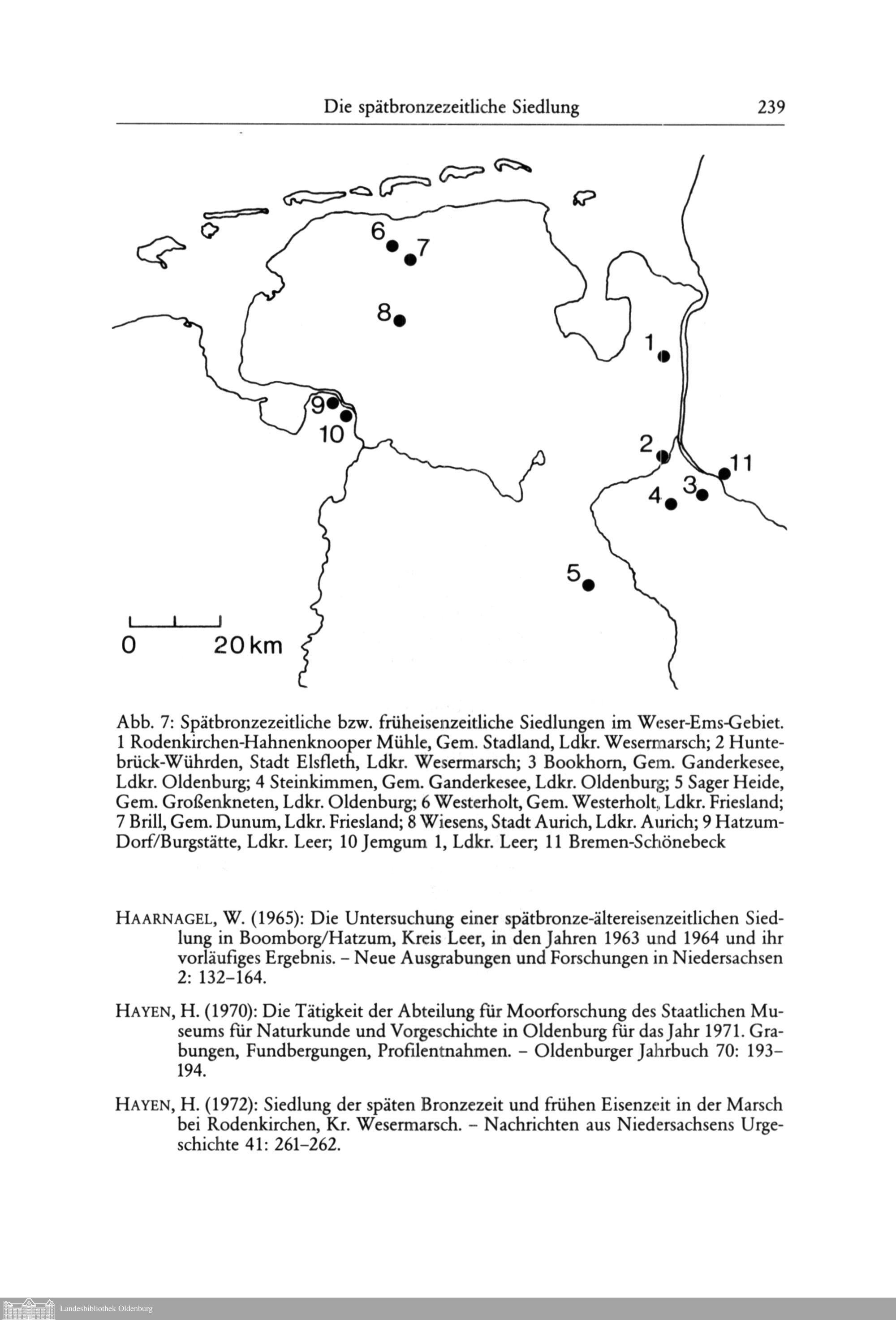 Die spätbronzezeitliche Siedlung 239

6 7 8 1 9 10 2 11 3 4 5

0 20 km

Abb. 7: Spätbronzezeitliche bzw. früheisenzeitliche Siedlungen im Weser-Ems-Gebiet. 1 Rodenkirchen-Hahnenknooper Mühle, Gem. Stadland, Ldkr. Wesermarsch; 2 Huntebrück-Wührden, Stadt Elsfleth, Ldkr. Wesermarsch; 3 Bookhorn, Gem. Ganderkesee, Ldkr. Oldenburg; 4 Steinkimmen, Gem. Ganderkesee, Ldkr. Oldenburg; 5 Sager Heide, Gem. Großenkneten, Ldkr. Oldenburg; 6 Westerholt, Gem. Westerholt, Ldkr. Friesland; 7 Brill, Gem. Dunum, Ldkr. Friesland; 8 Wiesens, Stadt Aurich, Ldkr. Aurich; 9 Hatzum-Dorf/Burgstätte, Ldkr. Leer; 10 Jemgum 1, Ldkr. Leer; 11 Bremen-Schönebeck

HAARNAGEL, W. (1965): Die Untersuchung einer spätbronze-ältereisenzeitlichen Siedlung in Boomborg/Hatzum, Kreis Leer, in den Jahren 1963 und 1964 und ihr vorläufiges Ergebnis. – Neue Ausgrabungen und Forschungen in Niedersachsen 2: 132–164.

HAYEN, H. (1970): Die Tätigkeit der Abteilung für Moorforschung des Staatlichen Museums für Naturkunde und Vorgeschichte in Oldenburg für das Jahr 1971. Grabungen, Fundbergungen, Profilentnahmen. – Oldenburger Jahrbuch 70: 193–194.

HAYEN, H. (1972): Siedlung der späten Bronzezeit und frühen Eisenzeit in der Marsch bei Rodenkirchen, Kr. Wesermarsch. – Nachrichten aus Niedersachsens Urgeschichte 41: 261–262.

Landesbibliothek Oldenburg